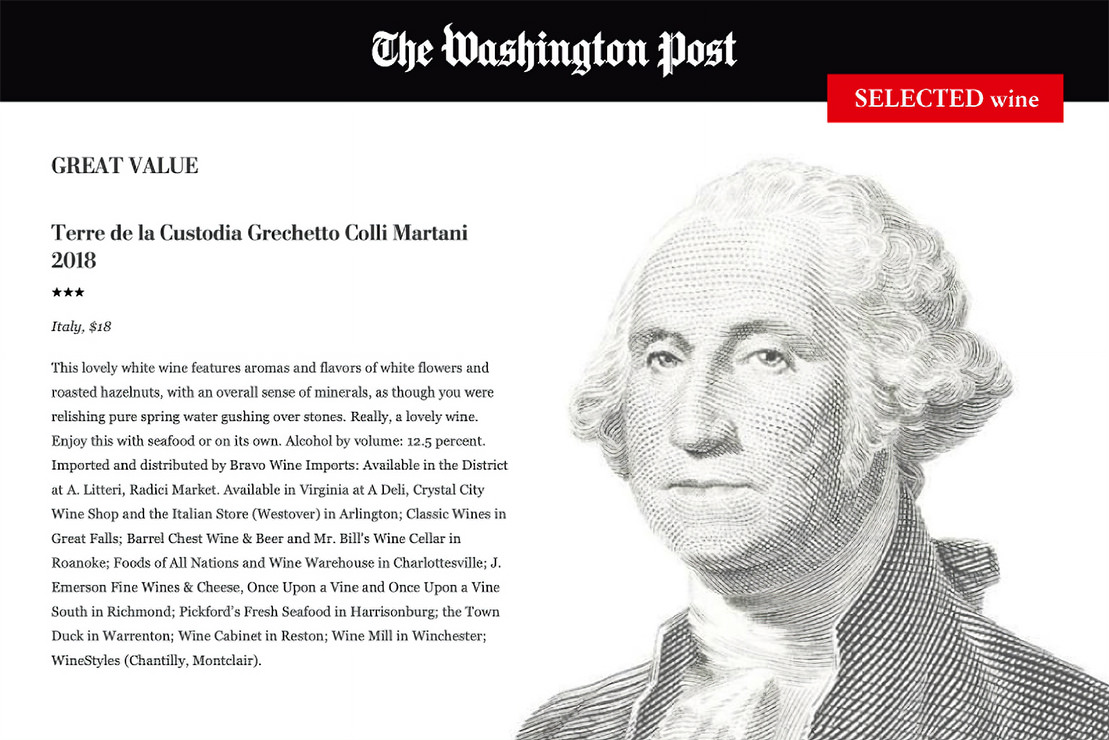 The Washington Post

SELECTED wine

GREAT VALUE

Terre de la Custodia Grechetto Colli Martani 2018

★★★

Italy, $18

This lovely white wine features aromas and flavors of white flowers and roasted hazelnuts, with an overall sense of minerals, as though you were relishing pure spring water gushing over stones. Really, a lovely wine. Enjoy this with seafood or on its own. Alcohol by volume: 12.5 percent. Imported and distributed by Bravo Wine Imports: Available in the District at A. Litteri, Radici Market. Available in Virginia at A Deli, Crystal City Wine Shop and the Italian Store (Westover) in Arlington; Classic Wines in Great Falls; Barrel Chest Wine & Beer and Mr. Bill's Wine Cellar in Roanoke; Foods of All Nations and Wine Warehouse in Charlottesville; J. Emerson Fine Wines & Cheese, Once Upon a Vine and Once Upon a Vine South in Richmond; Pickford's Fresh Seafood in Harrisonburg; the Town Duck in Warrenton; Wine Cabinet in Reston; Wine Mill in Winchester; WineStyles (Chantilly, Montclair).